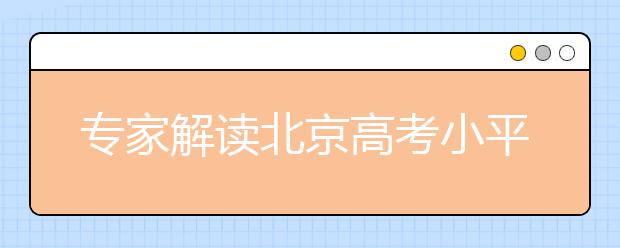 专家解读北京高考小平